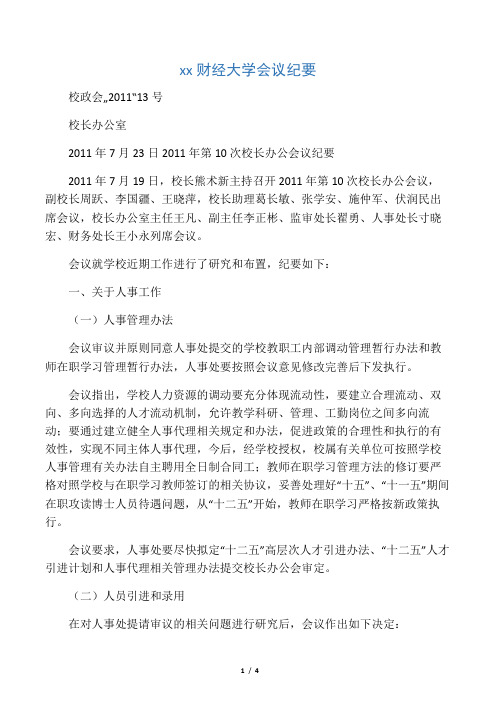 xx 财经大学会议纪要

校政会„2011“13 号

校长办公室

2011 年 7 月 23 日 2011 年第 10 次校长办公会议纪要

2011 年 7 月 19 日，校长熊术新主持召开 2011 年第 10 次校长办公会议，副校长周跃、李国疆、王晓萍，校长助理葛长敏、张学安、施仲军、伏润民出席会议，校长办公室主任王凡、副主任李正彬、监审处长翟勇、人事处长寸晓宏、财务处长王小永列席会议。

会议就学校近期工作进行了研究和布置，纪要如下：

一、关于人事工作

（一）人事管理办法

会议审议并原则同意人事处提交的学校教职工内部调动管理暂行办法和教师在职学习管理暂行办法，人事处要按照会议意见修改完善后下发执行。

会议指出，学校人力资源的调动要充分体现流动性，要建立合理流动、双向、多向选择的人才流动机制，允许教学科研、管理、工勤岗位之间多向流动；要通过建立健全人事代理相关规定和办法，促进政策的合理性和执行的有效性，实现不同主体人事代理，今后，经学校授权，校属有关单位可按照学校人事管理有关办法自主聘用全日制合同工；教师在职学习管理方法的修订要严格对照学校与在职学习教师签订的相关协议，妥善处理好“十五”、“十一五”期间在职攻读博士人员待遇问题，从“十二五”开始，教师在职学习严格按新政策执行。

会议要求，人事处要尽快拟定“十二五”高层次人才引进办法、“十二五”人才引进计划和人事代理相关管理办法提交校长办公会审定。

（二）人员引进和录用

在对人事处提请审议的相关问题进行研究后，会议作出如下决定：

1 / 4